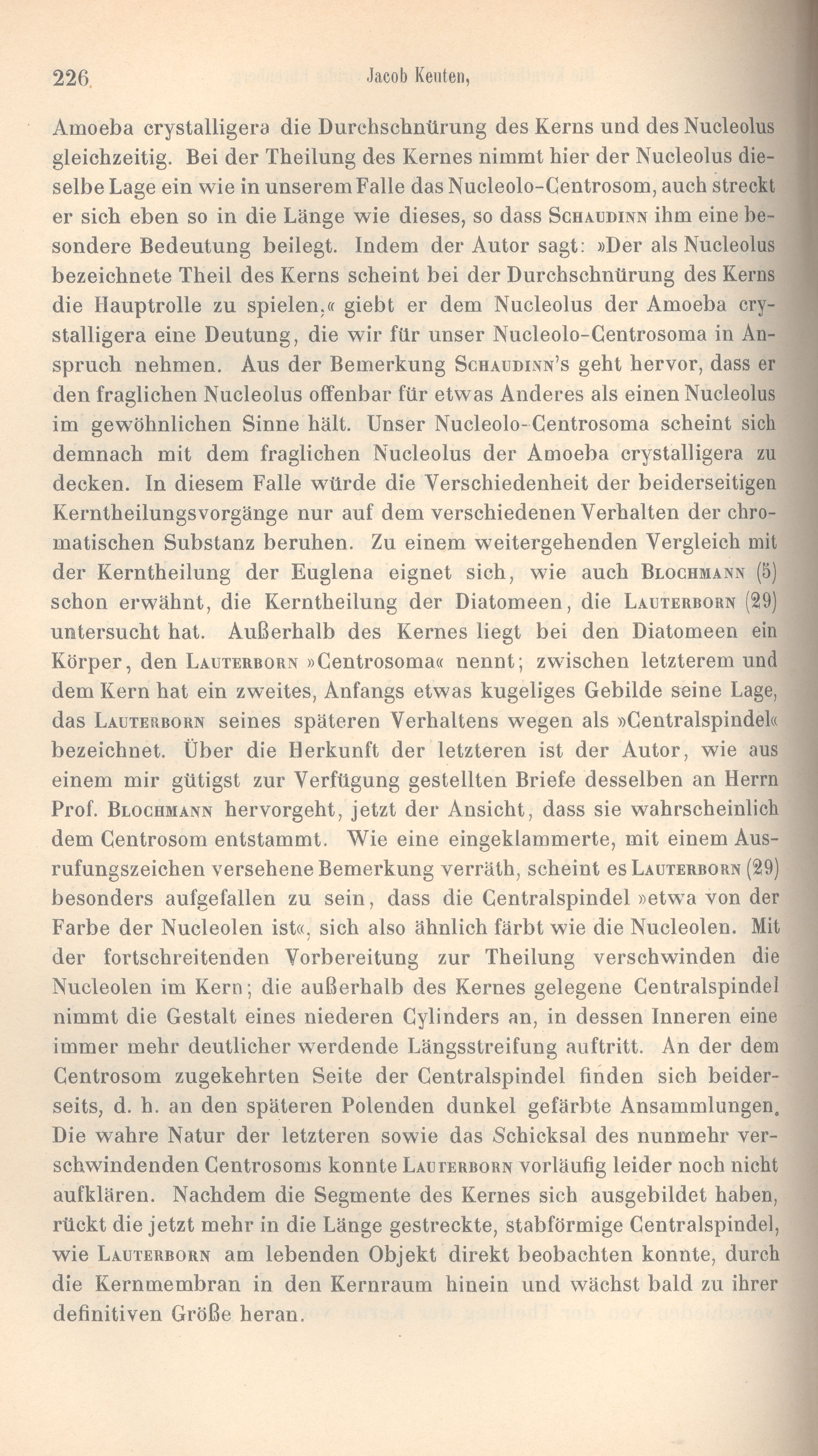 226 Jacob Keuten,

Amoeba crystalligera die Durchschnürung des Kerns und des Nucleolus gleichzeitig. Bei der Theilung des Kernes nimmt hier der Nucleolus dieselbe Lage ein wie in unserem Falle das Nucleolo-Centrosom, auch streckt er sich eben so in die Länge wie dieses, so dass Schaudinn ihm eine besondere Bedeutung beilegt. Indem der Autor sagt: »Der als Nucleolus bezeichnete Theil des Kerns scheint bei der Durchschnürung des Kerns die Hauptrolle zu spielen,« giebt er dem Nucleolus der Amoeba crystalligera eine Deutung, die wir für unser Nucleolo-Centrosoma in Anspruch nehmen. Aus der Bemerkung Schaudinn's geht hervor, dass er den fraglichen Nucleolus offenbar für etwas Anderes als einen Nucleolus im gewöhnlichen Sinne hält. Unser Nucleolo-Centrosoma scheint sich demnach mit dem fraglichen Nucleolus der Amoeba crystalligera zu decken. In diesem Falle würde die Verschiedenheit der beiderseitigen Kerntheilungsvorgänge nur auf dem verschiedenen Verhalten der chromatischen Substanz beruhen. Zu einem weitergehenden Vergleich mit der Kerntheilung der Euglena eignet sich, wie auch Blochmann (5) schon erwähnt, die Kerntheilung der Diatomeen, die Lauterborn (29) untersucht hat. Außerhalb des Kernes liegt bei den Diatomeen ein Körper, den Lauterborn »Centrosoma« nennt; zwischen letzterem und dem Kern hat ein zweites, Anfangs etwas kugeliges Gebilde seine Lage, das Lauterborn seines späteren Verhaltens wegen als »Centralspindel« bezeichnet. Über die Herkunft der letzteren ist der Autor, wie aus einem mir gütigst zur Verfügung gestellten Briefe desselben an Herrn Prof. Blochmann hervorgeht, jetzt der Ansicht, dass sie wahrscheinlich dem Centrosom entstammt. Wie eine eingeklammerte, mit einem Ausrufungszeichen versehene Bemerkung verräth, scheint es Lauterborn (29) besonders aufgefallen zu sein, dass die Centralspindel »etwa von der Farbe der Nucleolen ist«, sich also ähnlich färbt wie die Nucleolen. Mit der fortschreitenden Vorbereitung zur Theilung verschwinden die Nucleolen im Kern; die außerhalb des Kernes gelegene Centralspindel nimmt die Gestalt eines niederen Cylinders an, in dessen Inneren eine immer mehr deutlicher werdende Längsstreifung auftritt. An der dem Centrosom zugekehrten Seite der Centralspindel finden sich beiderseits, d. h. an den späteren Polenden dunkel gefärbte Ansammlungen. Die wahre Natur der letzteren sowie das Schicksal des nunmehr verschwindenden Centrosoms konnte Lauterborn vorläufig leider noch nicht aufklären. Nachdem die Segmente des Kernes sich ausgebildet haben, rückt die jetzt mehr in die Länge gestreckte, stabförmige Centralspindel, wie Lauterborn am lebenden Objekt direkt beobachten konnte, durch die Kernmembran in den Kernraum hinein und wächst bald zu ihrer definitiven Größe heran.